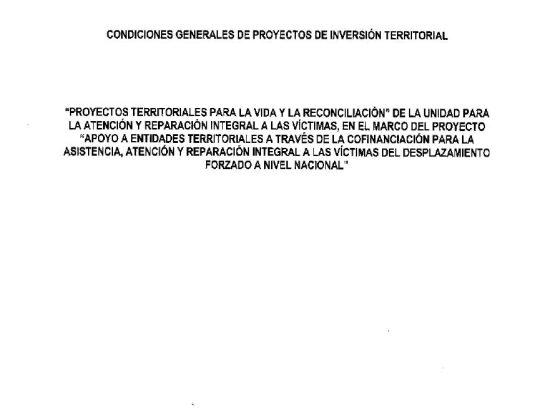 CONDICIONES GENERALES DE PROYECTOS DE INVERSIÓN TERRITORIAL

"PROYECTOS TERRITORIALES PARA LA VIDA Y LA RECONCILIACIÓN" DE LA UNIDAD PARA LA ATENCIÓN Y REPARACIÓN INTEGRAL A LAS VÍCTIMAS, EN EL MARCO DEL PROYECTO "APOYO A ENTIDADES TERRITORIALES A TRAVÉS DE LA COFINANCIACIÓN PARA LA ASISTENCIA, ATENCIÓN Y REPARACIÓN INTEGRAL A LAS VÍCTIMAS DEL DESPLAZAMIENTO FORZADO A NIVEL NACIONAL"